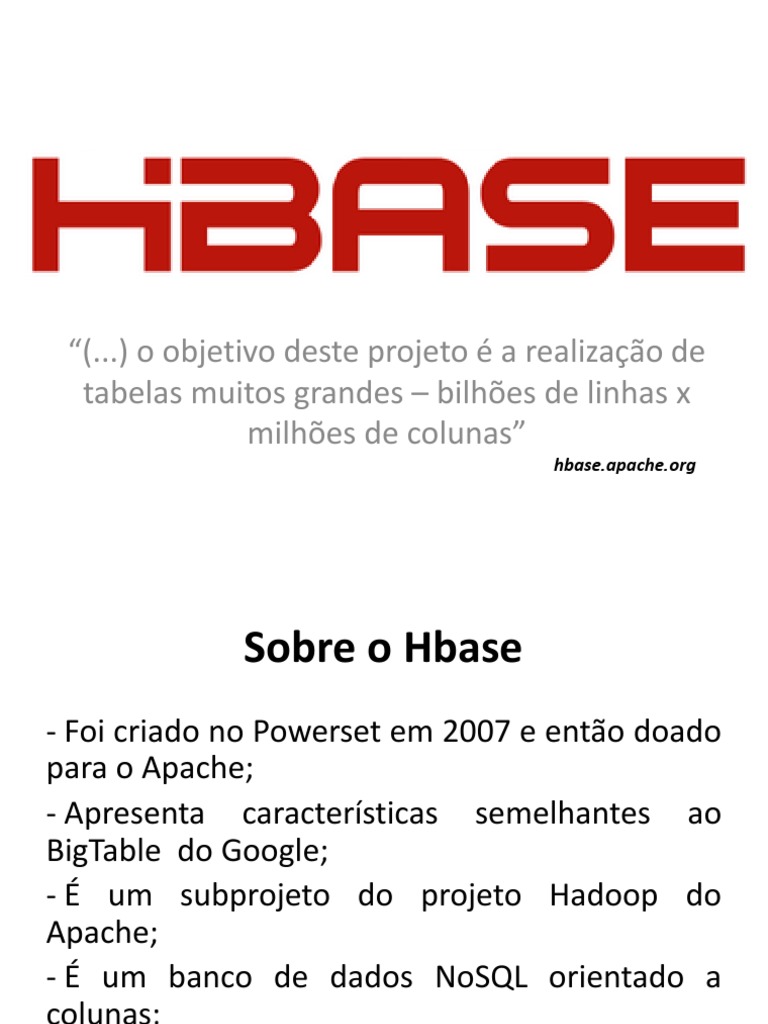 HBASE

“(...) o objetivo deste projeto é a realização de tabelas muitos grandes – bilhões de linhas x milhões de colunas”

hbase.apache.org

Sobre o Hbase

- Foi criado no Powerset em 2007 e então doado para o Apache;

- Apresenta características semelhantes ao BigTable do Google;

- É um subprojeto do projeto Hadoop do Apache;

- É um banco de dados NoSQL orientado a colunas;